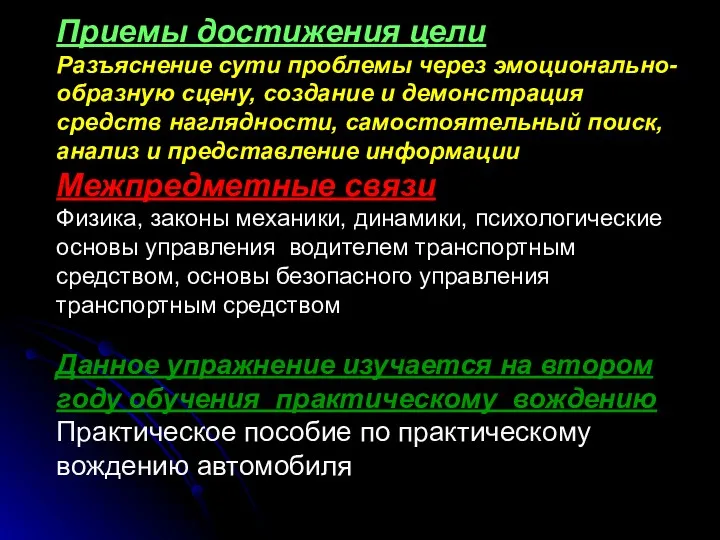 Приемы достижения цели
Разъяснение сути проблемы через эмоционально-образную сцену, создание и демонстрация средств наглядности, самостоятельный поиск, анализ и представление информации

Межпредметные связи
Физика, законы механики, динамики, психологические основы управления водителем транспортным средством, основы безопасного управления транспортным средством

Данное упражнение изучается на втором году обучения практическому вождению
Практическое пособие по практическому вождению автомобиля